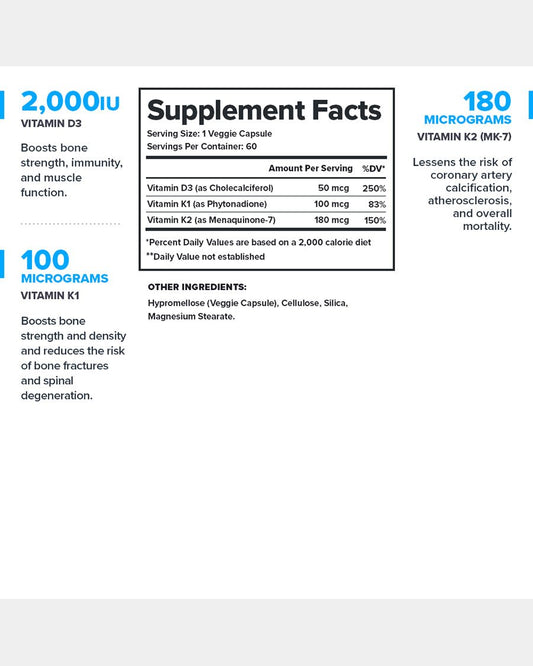 2,000IU
VITAMIN D3

Boosts bone strength, immunity, and muscle function.

100
MICROGRAMS
VITAMIN K1

Boosts bone strength and density and reduces the risk of bone fractures and spinal degeneration.

Supplement Facts
Serving Size: 1 Veggie Capsule
Servings Per Container: 60

| | Amount Per Serving | %DV* |
|---|---|---|
| Vitamin D3 (as Cholecalciferol) | 50 mcg | 250% |
| Vitamin K1 (as Phytonadione) | 100 mcg | 83% |
| Vitamin K2 (as Menaquinone-7) | 180 mcg | 150% |

*Percent Daily Values are based on a 2,000 calorie diet
**Daily Value not established

OTHER INGREDIENTS:
Hypromellose (Veggie Capsule), Cellulose, Silica, Magnesium Stearate.

180
MICROGRAMS
VITAMIN K2 (MK-7)

Lessens the risk of coronary artery calcification, atherosclerosis, and overall mortality.